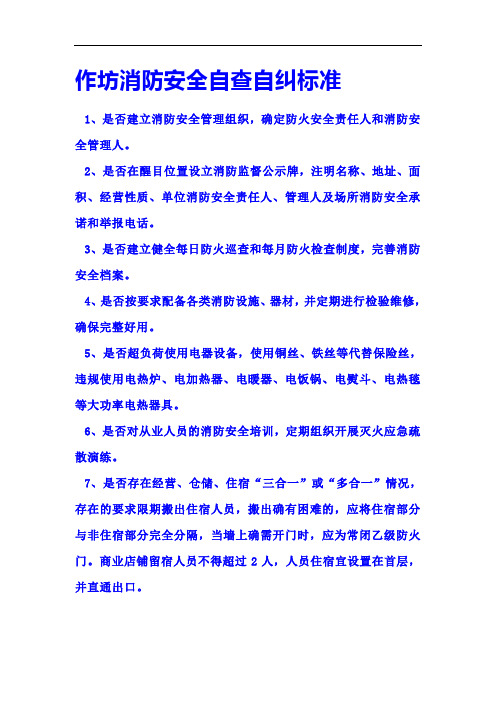 作坊消防安全自查自纠标准

1、是否建立消防安全管理组织，确定防火安全责任人和消防安全管理人。

2、是否在醒目位置设立消防监督公示牌，注明名称、地址、面积、经营性质、单位消防安全责任人、管理人及场所消防安全承诺和举报电话。

3、是否建立健全每日防火巡查和每月防火检查制度，完善消防安全档案。

4、是否按要求配备各类消防设施、器材，并定期进行检验维修，确保完整好用。

5、是否超负荷使用电器设备，使用铜丝、铁丝等代替保险丝，违规使用电热炉、电加热器、电暖器、电饭锅、电熨斗、电热毯等大功率电热器具。

6、是否对从业人员的消防安全培训，定期组织开展灭火应急疏散演练。

7、是否存在经营、仓储、住宿“三合一”或“多合一”情况，存在的要求限期搬出住宿人员，搬出确有困难的，应将住宿部分与非住宿部分完全分隔，当墙上确需开门时，应为常闭乙级防火门。商业店铺留宿人员不得超过 2 人，人员住宿宜设置在首层，并直通出口。